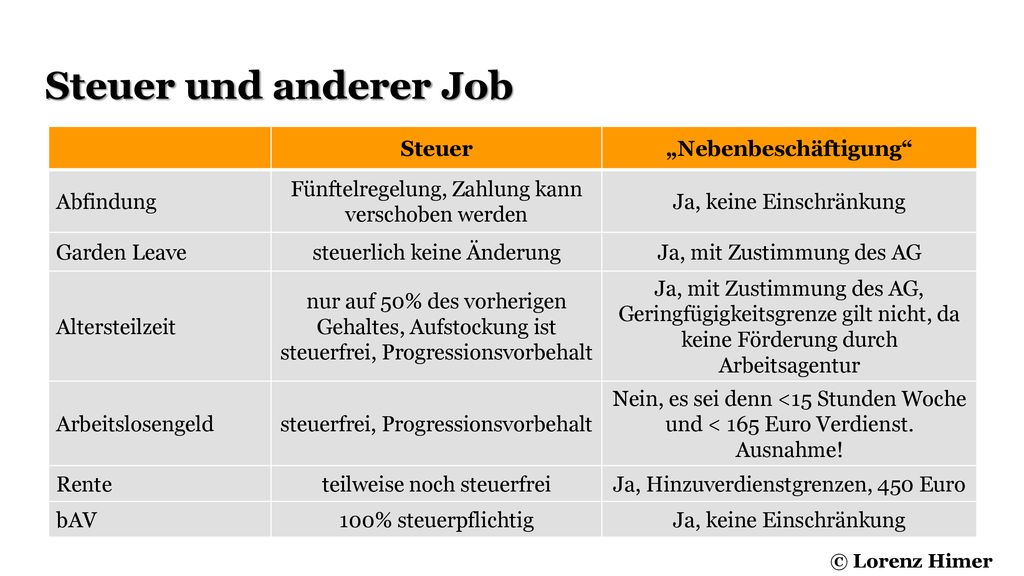 Steuer und anderer Job

|  | Steuer | „Nebenbeschäftigung“ |
|---|---|---|
| Abfindung | Fünftelregelung, Zahlung kann verschoben werden | Ja, keine Einschränkung |
| Garden Leave | steuerlich keine Änderung | Ja, mit Zustimmung des AG |
| Altersteilzeit | nur auf 50% des vorherigen Gehaltes, Aufstockung ist steuerfrei, Progressionsvorbehalt | Ja, mit Zustimmung des AG, Geringfügigkeitsgrenze gilt nicht, da keine Förderung durch Arbeitsagentur |
| Arbeitslosengeld | steuerfrei, Progressionsvorbehalt | Nein, es sei denn <15 Stunden Woche und < 165 Euro Verdienst. Ausnahme! |
| Rente | teilweise noch steuerfrei | Ja, Hinzuverdienstgrenzen, 450 Euro |
| bAV | 100% steuerpflichtig | Ja, keine Einschränkung |

© Lorenz Himer